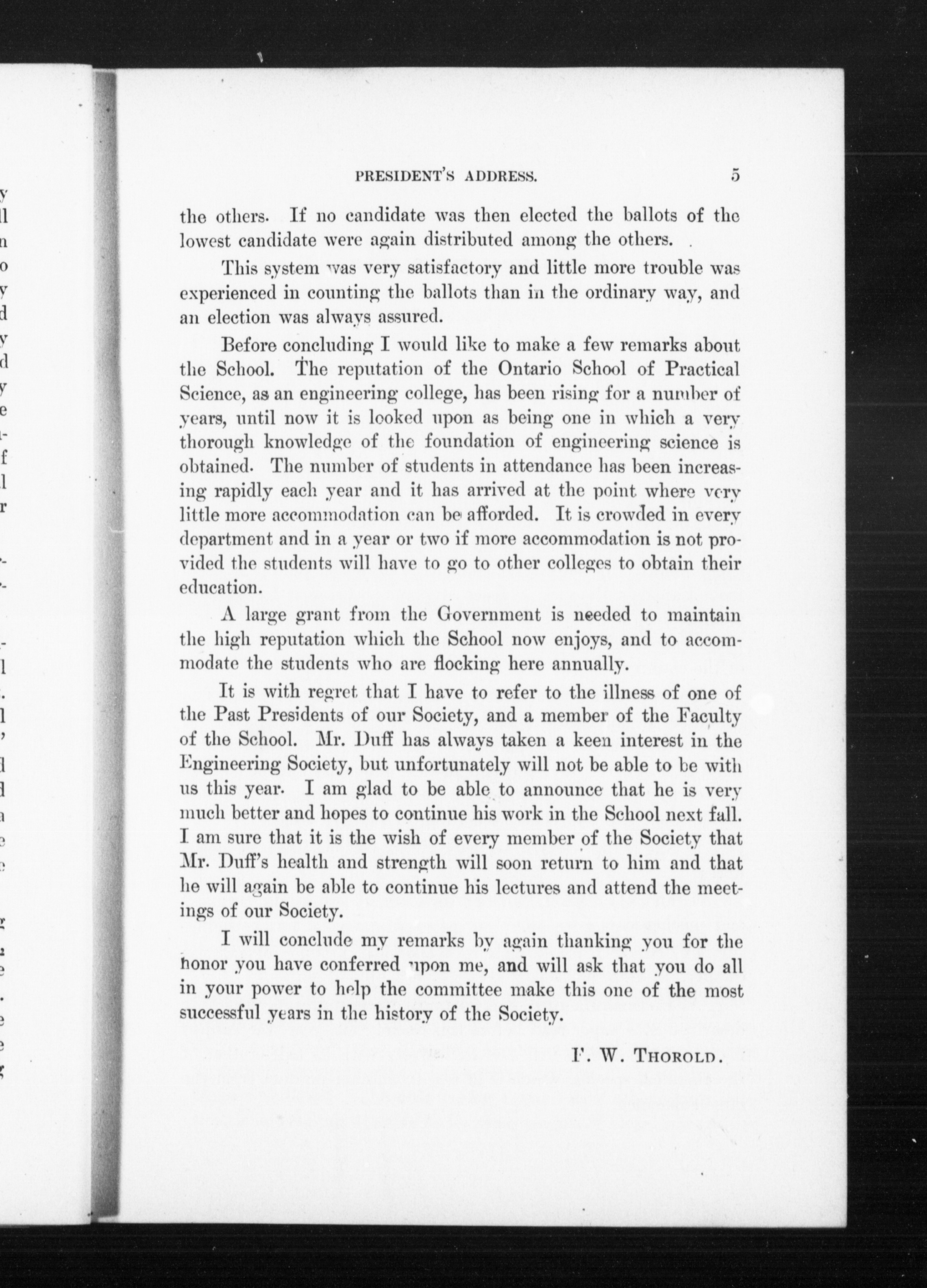 PRESIDENT'S ADDRESS. 5

the others. If no candidate was then elected the ballots of the lowest candidate were again distributed among the others.

This system was very satisfactory and little more trouble was experienced in counting the ballots than in the ordinary way, and an election was always assured.

Before concluding I would like to make a few remarks about the School. The reputation of the Ontario School of Practical Science, as an engineering college, has been rising for a number of years, until now it is looked upon as being one in which a very thorough knowledge of the foundation of engineering science is obtained. The number of students in attendance has been increasing rapidly each year and it has arrived at the point where very little more accommodation can be afforded. It is crowded in every department and in a year or two if more accommodation is not provided the students will have to go to other colleges to obtain their education.

A large grant from the Government is needed to maintain the high reputation which the School now enjoys, and to accommodate the students who are flocking here annually.

It is with regret that I have to refer to the illness of one of the Past Presidents of our Society, and a member of the Faculty of the School. Mr. Duff has always taken a keen interest in the Engineering Society, but unfortunately will not be able to be with us this year. I am glad to be able to announce that he is very much better and hopes to continue his work in the School next fall. I am sure that it is the wish of every member of the Society that Mr. Duff's health and strength will soon return to him and that he will again be able to continue his lectures and attend the meetings of our Society.

I will conclude my remarks by again thanking you for the honor you have conferred upon me, and will ask that you do all in your power to help the committee make this one of the most successful years in the history of the Society.

F. W. THOROLD.